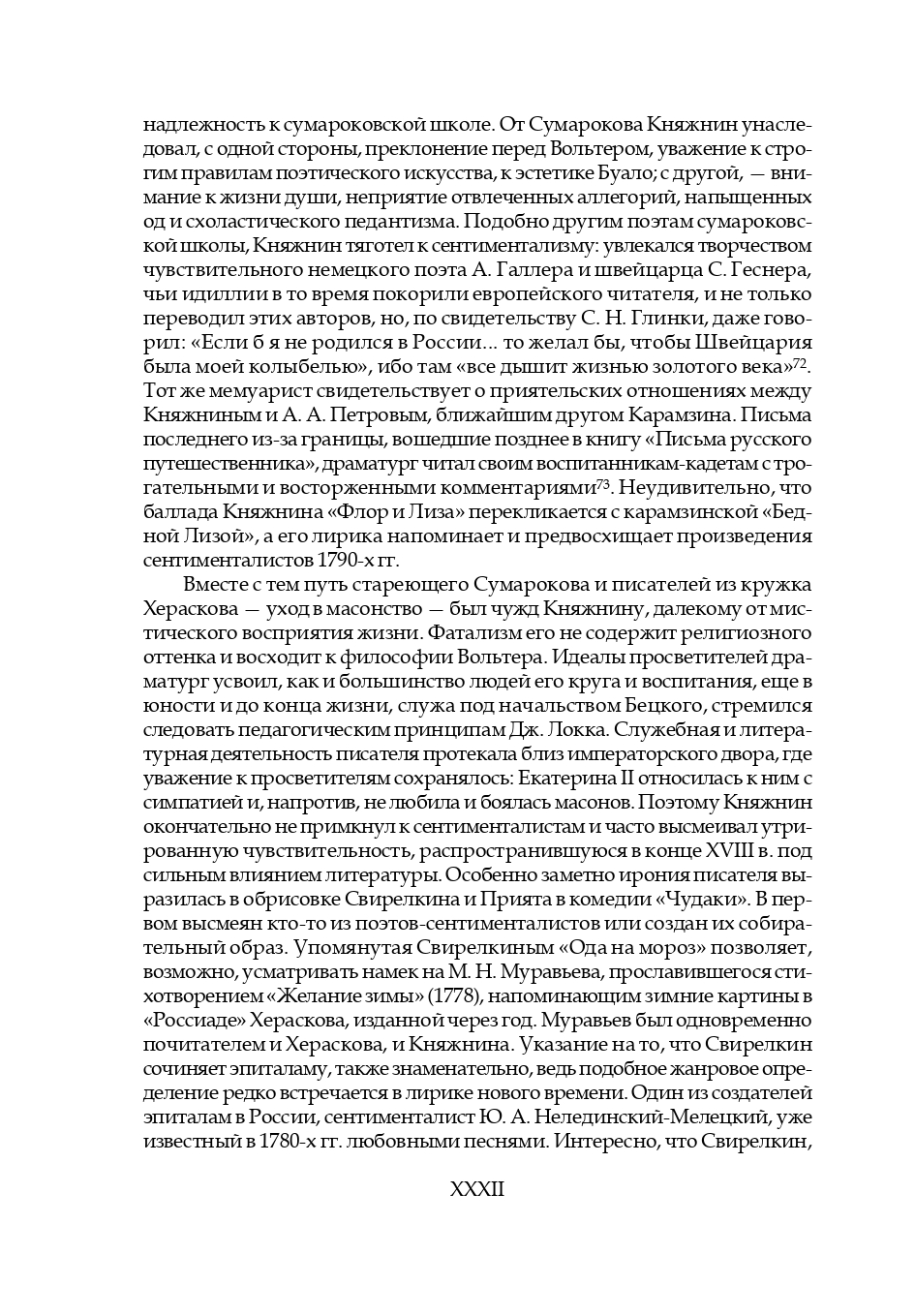 надлежность к сумароковской школе. От Сумарокова Княжнин унаследовал, с одной стороны, преклонение перед Вольтером, уважение к строгим правилам поэтического искусства, к эстетике Буало; с другой, — внимание к жизни души, неприятие отвлеченных аллегорий, напыщенных од и схоластического педантизма. Подобно другим поэтам сумароковской школы, Княжнин тяготел к сентиментализму: увлекался творчеством чувствительного немецкого поэта А. Галлера и швейцарца С. Геснера, чьи идиллии в то время покорили европейского читателя, и не только переводил этих авторов, но, по свидетельству С. Н. Глинки, даже говорил: «Если б я не родился в России... то желал бы, чтобы Швейцария была моей колыбелью», ибо там «все дышит жизнью золотого века»$^{72}$. Тот же мемуарист свидетельствует о приятельских отношениях между Княжниным и А. А. Петровым, ближайшим другом Карамзина. Письма последнего из-за границы, вошедшие позднее в книгу «Письма русского путешественника», драматург читал своим воспитанникам-кадетам с трогательными и восторженными комментариями$^{73}$. Неудивительно, что баллада Княжнина «Флор и Лиза» перекликается с карамзинской «Бедной Лизой», а его лирика напоминает и предвосхищает произведения сентименталистов 1790-х гг.

Вместе с тем путь стареющего Сумарокова и писателей из кружка Хераскова — уход в масонство — был чужд Княжнину, далекому от мистического восприятия жизни. Фатализм его не содержит религиозного оттенка и восходит к философии Вольтера. Идеалы просветителей драматург усвоил, как и большинство людей его круга и воспитания, еще в юности и до конца жизни, служа под начальством Бецкого, стремился следовать педагогическим принципам Дж. Локка. Служебная и литературная деятельность писателя протекала близ императорского двора, где уважение к просветителям сохранялось: Екатерина II относилась к ним с симпатией и, напротив, не любила и боялась масонов. Поэтому Княжнин окончательно не примкнул к сентименталистам и часто высмеивал утрированную чувствительность, распространившуюся в конце XVIII в. под сильным влиянием литературы. Особенно заметно ирония писателя выразилась в обрисовке Свирелкина и Прията в комедии «Чудаки». В первом высмеян кто-то из поэтов-сентименталистов или создан их собирательный образ. Упомянутая Свирелкиным «Ода на мороз» позволяет, возможно, усматривать намек на М. Н. Муравьева, прославившегося стихотворением «Желание зимы» (1778), напоминающим зимние картины в «Россиаде» Хераскова, изданной через год. Муравьев был одновременно почитателем и Хераскова, и Княжнина. Указание на то, что Свирелкин сочиняет эпиталаму, также знаменательно, ведь подобное жанровое определение редко встречается в лирике нового времени. Один из создателей эпиталам в России, сентименталист Ю. А. Нелединский-Мелецкий, уже известный в 1780-х гг. любовными песнями. Интересно, что Свирелкин,

XXXII